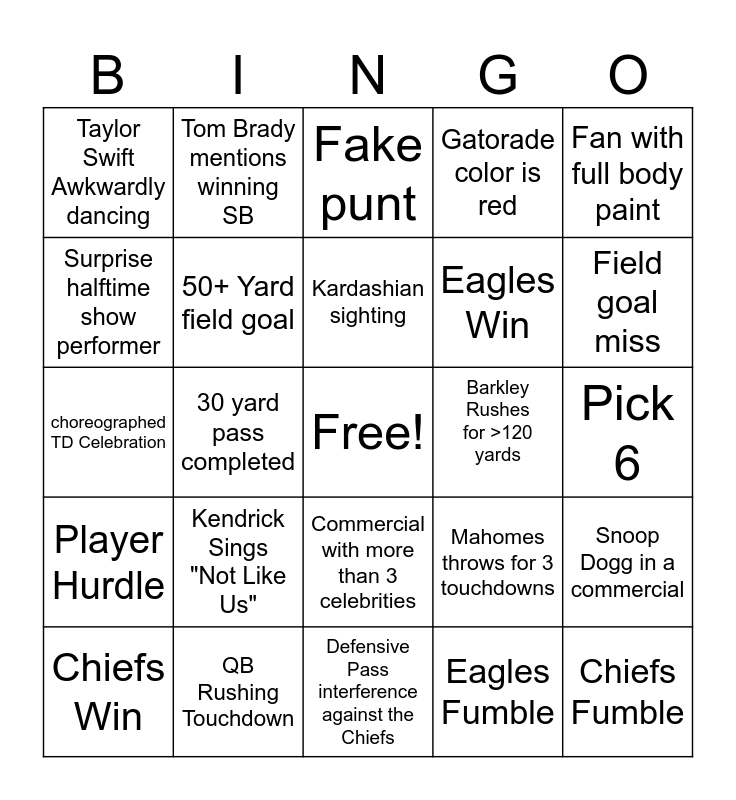 | B | I | N | G | O |
|---|---|---|---|---|
| Taylor Swift Awkwardly dancing | Tom Brady mentions winning SB | Fake punt | Gatorade color is red | Fan with full body paint |
| Surprise halftime show performer | 50+ Yard field goal | Kardashian sighting | Eagles Win | Field goal miss |
| choreographed TD Celebration | 30 yard pass completed | Free! | Barkley Rushes for >120 yards | Pick 6 |
| Player Hurdle | Kendrick Sings "Not Like Us" | Commercial with more than 3 celebrities | Mahomes throws for 3 touchdowns | Snoop Dogg in a commercial |
| Chiefs Win | QB Rushing Touchdown | Defensive Pass interference against the Chiefs | Eagles Fumble | Chiefs Fumble |